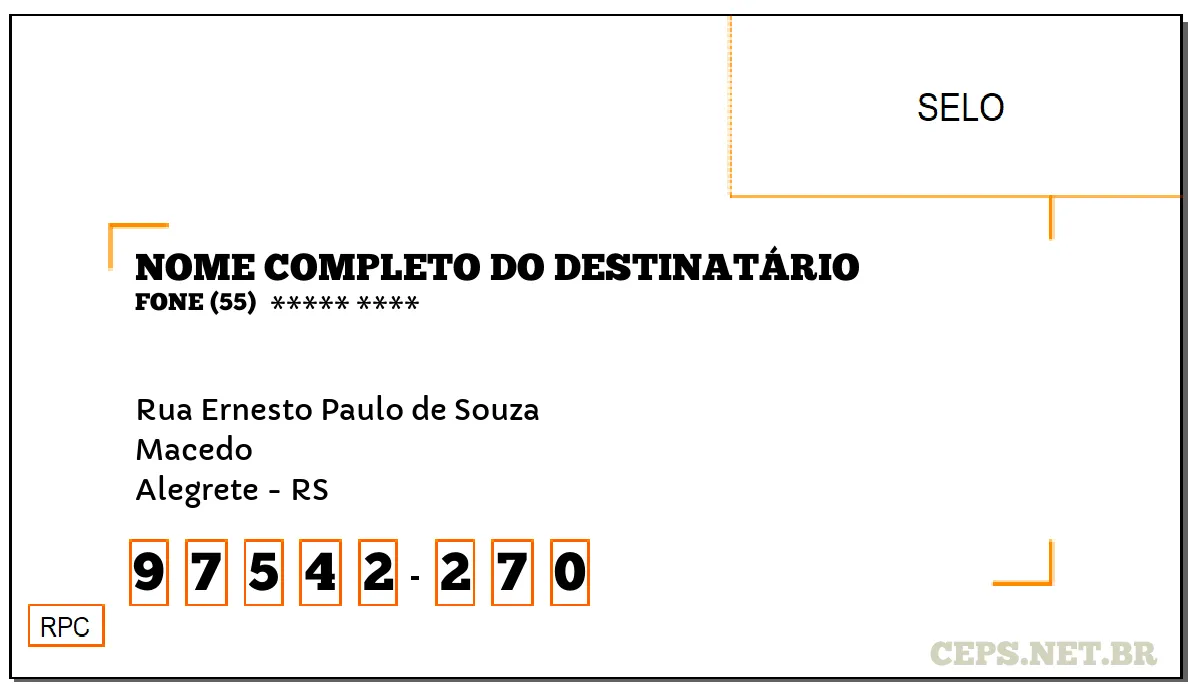 SELO

NOME COMPLETO DO DESTINATÁRIO
FONE (55) ***** ****

Rua Ernesto Paulo de Souza
Macedo
Alegrete - RS

9 7 5 4 2 - 2 7 0

RPC

CEPS.NET.BR